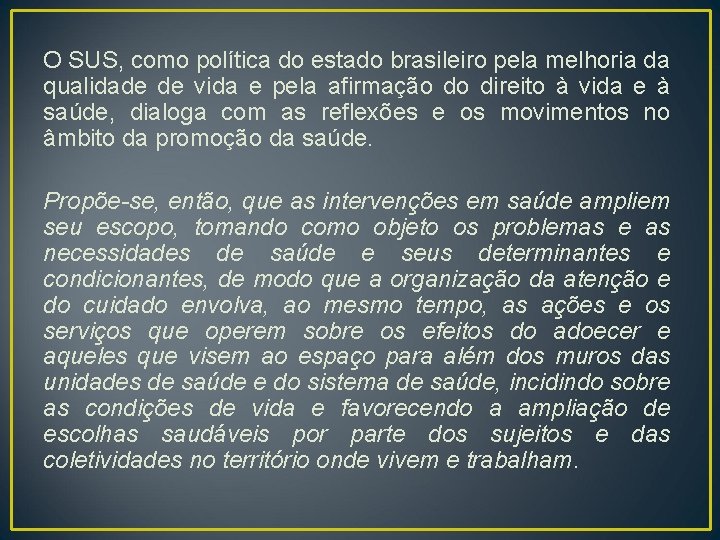 O SUS, como política do estado brasileiro pela melhoria da qualidade de vida e pela afirmação do direito à vida e à saúde, dialoga com as reflexões e os movimentos no âmbito da promoção da saúde.

Propõe-se, então, que as intervenções em saúde ampliem seu escopo, tomando como objeto os problemas e as necessidades de saúde e seus determinantes e condicionantes, de modo que a organização da atenção e do cuidado envolva, ao mesmo tempo, as ações e os serviços que operem sobre os efeitos do adoecer e aqueles que visem ao espaço para além dos muros das unidades de saúde e do sistema de saúde, incidindo sobre as condições de vida e favorecendo a ampliação de escolhas saudáveis por parte dos sujeitos e das coletividades no território onde vivem e trabalham.